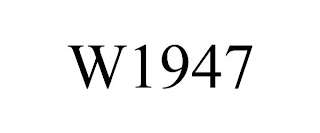 W1947